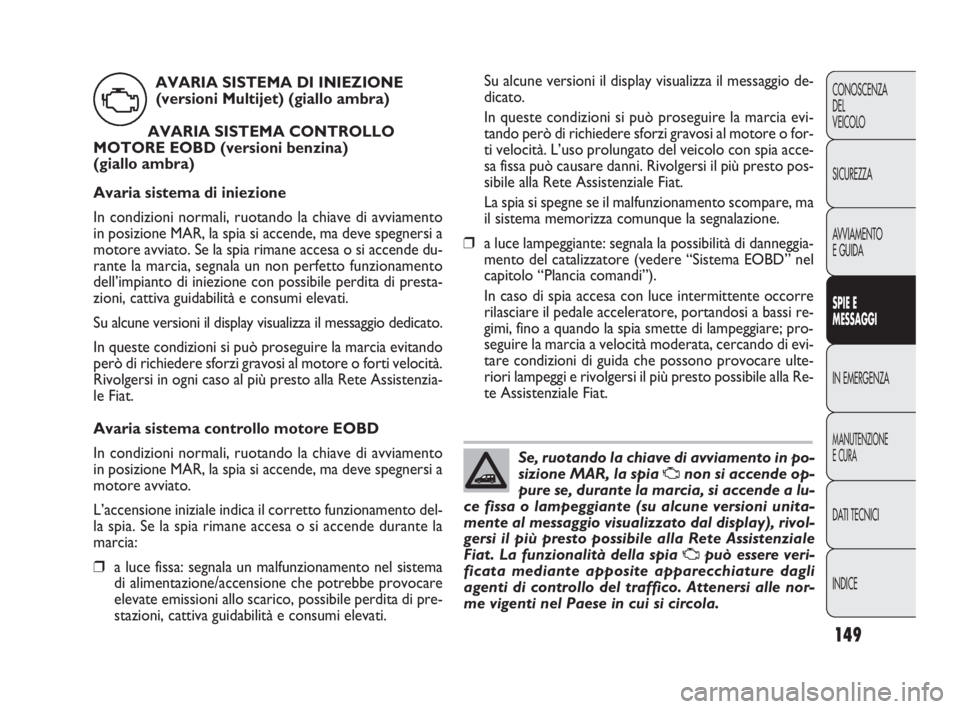 AVARIA SISTEMA DI INIEZIONE (versioni Multijet) (giallo ambra)

AVARIA SISTEMA CONTROLLO MOTORE EOBD (versioni benzina) (giallo ambra)

Avaria sistema di iniezione

In condizioni normali, ruotando la chiave di avviamento in posizione MAR, la spia si accende, ma deve spegnersi a motore avviato. Se la spia rimane accesa o si accende durante la marcia, segnala un non perfetto funzionamento dell'impianto di iniezione con possibile perdita di prestazioni, cattiva guidabilità e consumi elevati.

Su alcune versioni il display visualizza il messaggio dedicato.

In queste condizioni si può proseguire la marcia evitando però di richiedere sforzi gravosi al motore o forti velocità. Rivolgersi in ogni caso al più presto alla Rete Assistenziale Fiat.

Avaria sistema controllo motore EOBD

In condizioni normali, ruotando la chiave di avviamento in posizione MAR, la spia si accende, ma deve spegnersi a motore avviato.

L'accensione iniziale indica il corretto funzionamento della spia. Se la spia rimane accesa o si accende durante la marcia:

❒ a luce fissa: segnala un malfunzionamento nel sistema di alimentazione/accensione che potrebbe provocare elevate emissioni allo scarico, possibile perdita di prestazioni, cattiva guidabilità e consumi elevati.

Su alcune versioni il display visualizza il messaggio dedicato.

In queste condizioni si può proseguire la marcia evitando però di richiedere sforzi gravosi al motore o forti velocità. L'uso prolungato del veicolo con spia accesa fissa può causare danni. Rivolgersi il più presto possibile alla Rete Assistenziale Fiat.

La spia si spegne se il malfunzionamento scompare, ma il sistema memorizza comunque la segnalazione.

❒ a luce lampeggiante: segnala la possibilità di danneggiamento del catalizzatore (vedere "Sistema EOBD" nel capitolo "Plancia comandi").

In caso di spia accesa con luce intermittente occorre rilasciare il pedale acceleratore, portandosi a bassi regimi, fino a quando la spia smette di lampeggiare; proseguire la marcia a velocità moderata, cercando di evitare condizioni di guida che possono provocare ulteriori lampeggi e rivolgersi il più presto possibile alla Rete Assistenziale Fiat.

Se, ruotando la chiave di avviamento in posizione MAR, la spia non si accende oppure se, durante la marcia, si accende a luce fissa o lampeggiante (su alcune versioni unitamente al messaggio visualizzato dal display), rivolgersi il più presto possibile alla Rete Assistenziale Fiat. La funzionalità della spia può essere verificata mediante apposite apparecchiature dagli agenti di controllo del traffico. Attenersi alle norme vigenti nel Paese in cui si circola.

CONOSCENZA DEL VEICOLO
SICUREZZA
AVVIAMENTO E GUIDA
SPIE E MESSAGGI
IN EMERGENZA
MANUTENZIONE E CURA
DATI TECNICI
INDICE

149

carmanualsonline.info